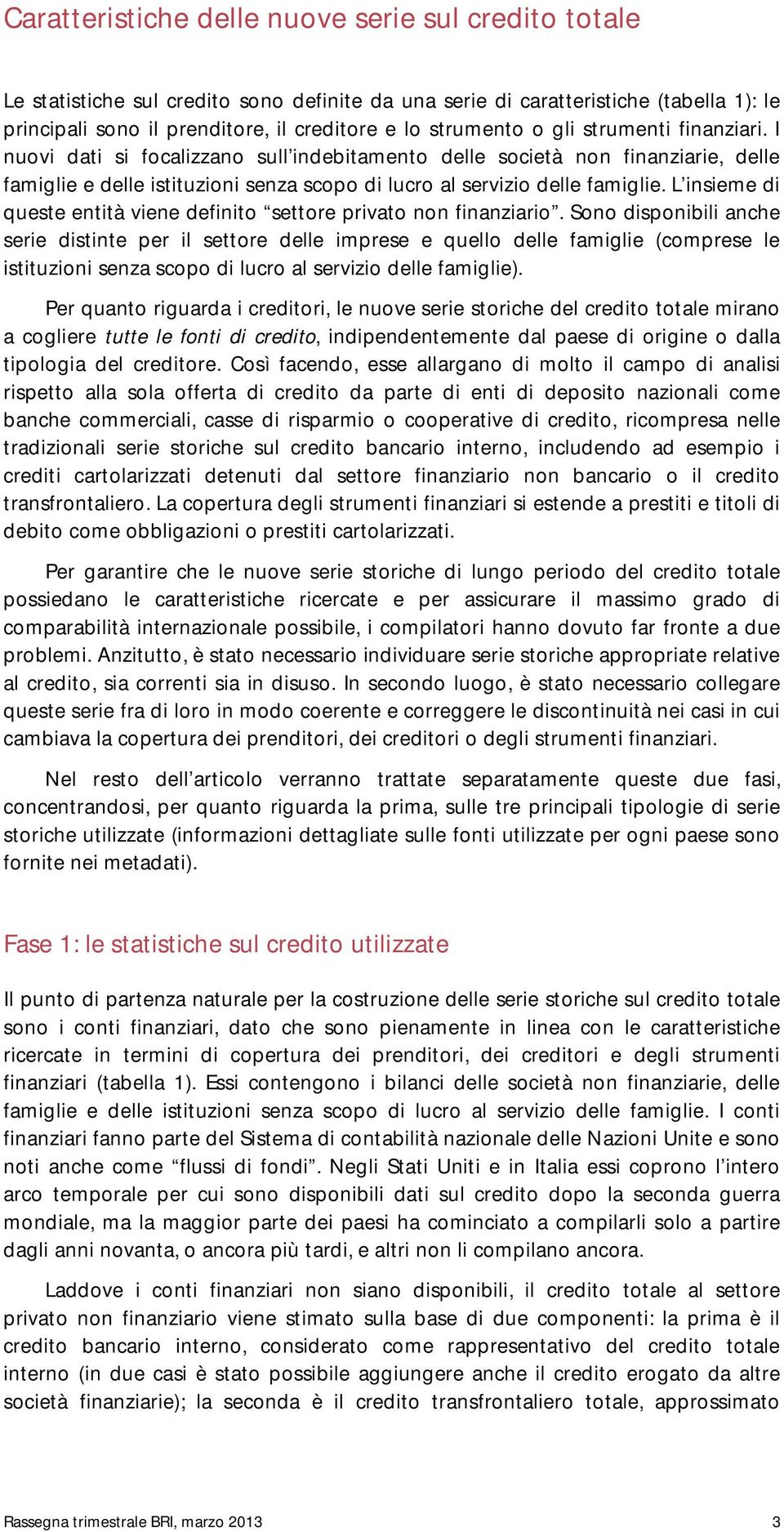 Caratteristiche delle nuove serie sul credito totale

Le statistiche sul credito sono definite da una serie di caratteristiche (tabella 1): le principali sono il prenditore, il creditore e lo strumento o gli strumenti finanziari. I nuovi dati si focalizzano sull'indebitamento delle società non finanziarie, delle famiglie e delle istituzioni senza scopo di lucro al servizio delle famiglie. L'insieme di queste entità viene definito "settore privato non finanziario". Sono disponibili anche serie distinte per il settore delle imprese e quello delle famiglie (comprese le istituzioni senza scopo di lucro al servizio delle famiglie).

Per quanto riguarda i creditori, le nuove serie storiche del credito totale mirano a cogliere tutte le fonti di credito, indipendentemente dal paese di origine o dalla tipologia del creditore. Così facendo, esse allargano di molto il campo di analisi rispetto alla sola offerta di credito da parte di enti di deposito nazionali come banche commerciali, casse di risparmio o cooperative di credito, ricompresa nelle tradizionali serie storiche sul credito bancario interno, includendo ad esempio i crediti cartolarizzati detenuti dal settore finanziario non bancario o il credito transfrontaliero. La copertura degli strumenti finanziari si estende a prestiti e titoli di debito come obbligazioni o prestiti cartolarizzati.

Per garantire che le nuove serie storiche di lungo periodo del credito totale possiedano le caratteristiche ricercate e per assicurare il massimo grado di comparabilità internazionale possibile, i compilatori hanno dovuto far fronte a due problemi. Anzitutto, è stato necessario individuare serie storiche appropriate relative al credito, sia correnti sia in disuso. In secondo luogo, è stato necessario collegare queste serie fra di loro in modo coerente e correggere le discontinuità nei casi in cui cambiava la copertura dei prenditori, dei creditori o degli strumenti finanziari.

Nel resto dell'articolo verranno trattate separatamente queste due fasi, concentrandosi, per quanto riguarda la prima, sulle tre principali tipologie di serie storiche utilizzate (informazioni dettagliate sulle fonti utilizzate per ogni paese sono fornite nei metadati).

Fase 1: le statistiche sul credito utilizzate

Il punto di partenza naturale per la costruzione delle serie storiche sul credito totale sono i conti finanziari, dato che sono pienamente in linea con le caratteristiche ricercate in termini di copertura dei prenditori, dei creditori e degli strumenti finanziari (tabella 1). Essi contengono i bilanci delle società non finanziarie, delle famiglie e delle istituzioni senza scopo di lucro al servizio delle famiglie. I conti finanziari fanno parte del Sistema di contabilità nazionale delle Nazioni Unite e sono noti anche come "flussi di fondi". Negli Stati Uniti e in Italia essi coprono l'intero arco temporale per cui sono disponibili dati sul credito dopo la seconda guerra mondiale, ma la maggior parte dei paesi ha cominciato a compilarli solo a partire dagli anni novanta, o ancora più tardi, e altri non li compilano ancora.

Laddove i conti finanziari non siano disponibili, il credito totale al settore privato non finanziario viene stimato sulla base di due componenti: la prima è il credito bancario interno, considerato come rappresentativo del credito totale interno (in due casi è stato possibile aggiungere anche il credito erogato da altre società finanziarie); la seconda è il credito transfrontaliero totale, approssimato

Rassegna trimestrale BRI, marzo 2013 3